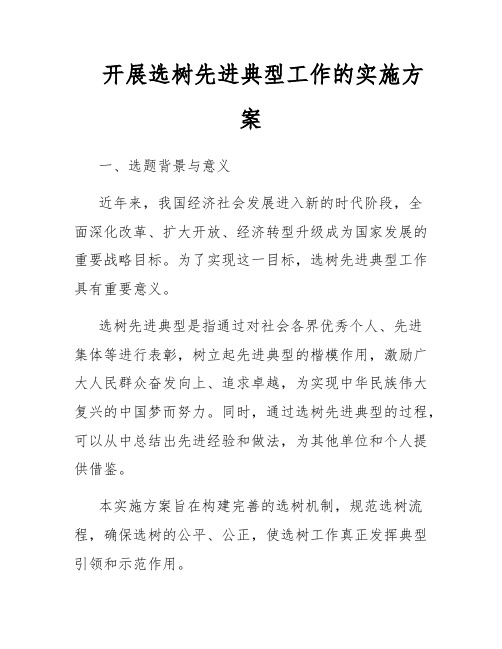 开展选树先进典型工作的实施方案

一、选题背景与意义

近年来，我国经济社会发展进入新的时代阶段，全面深化改革、扩大开放、经济转型升级成为国家发展的重要战略目标。为了实现这一目标，选树先进典型工作具有重要意义。

选树先进典型是指通过对社会各界优秀个人、先进集体等进行表彰，树立起先进典型的楷模作用，激励广大人民群众奋发向上、追求卓越，为实现中华民族伟大复兴的中国梦而努力。同时，通过选树先进典型的过程，可以从中总结出先进经验和做法，为其他单位和个人提供借鉴。

本实施方案旨在构建完善的选树机制，规范选树流程，确保选树的公平、公正，使选树工作真正发挥典型引领和示范作用。